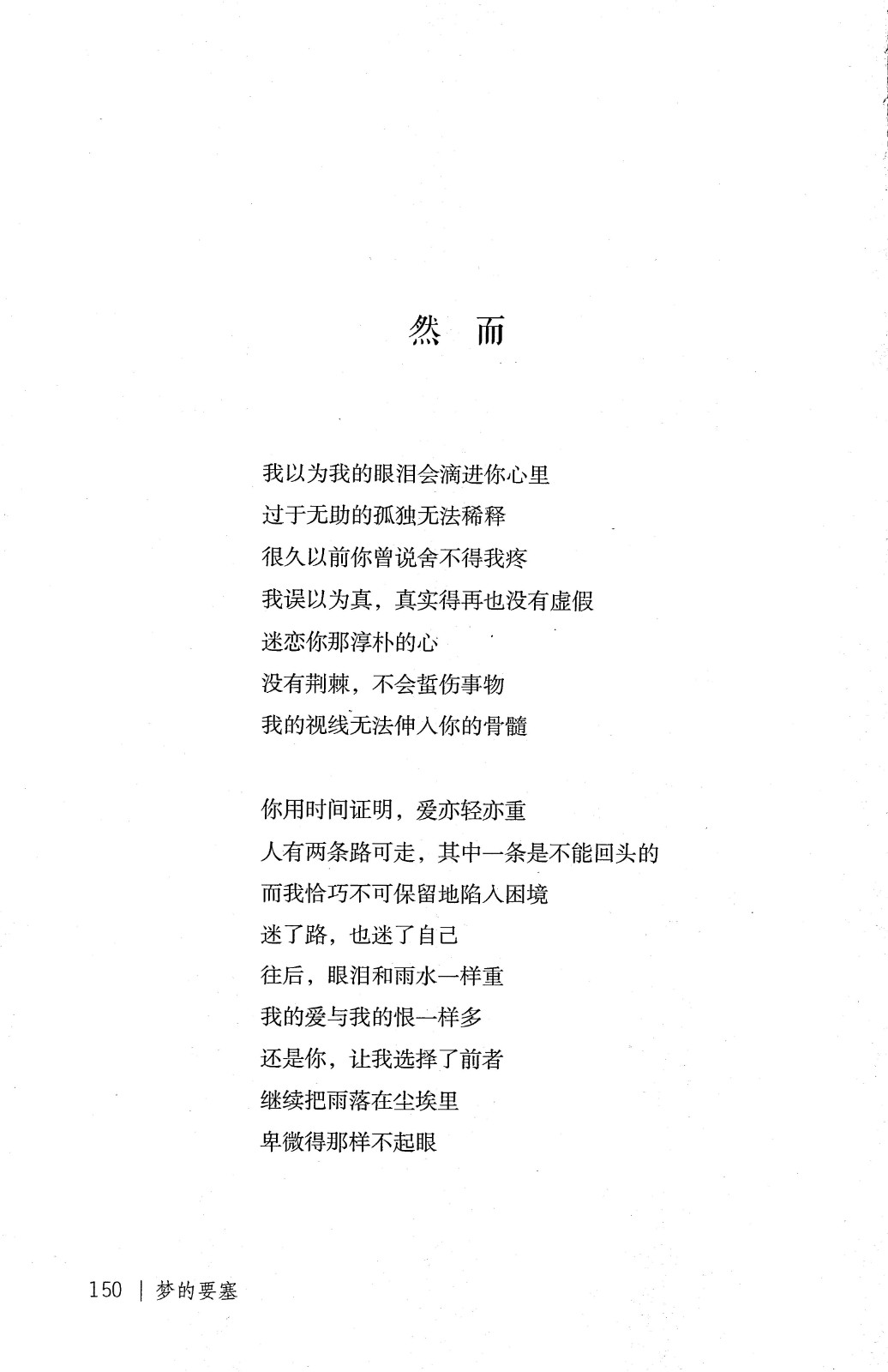 然　而

我以为我的眼泪会滴进你心里
过于无助的孤独无法稀释
很久以前你曾说舍不得我疼
我误以为真，真实得再也没有虚假
迷恋你那淳朴的心
没有荆棘，不会蜇伤事物
我的视线无法伸入你的骨髓

你用时间证明，爱亦轻亦重
人有两条路可走，其中一条是不能回头的
而我恰巧不可保留地陷入困境
迷了路，也迷了自己
往后，眼泪和雨水一样重
我的爱与我的恨一样多
还是你，让我选择了前者
继续把雨落在尘埃里
卑微得那样不起眼

150 | 梦的要塞